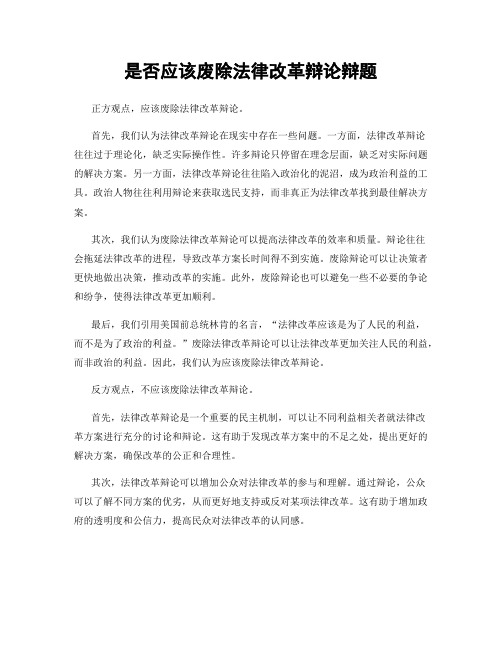 是否应该废除法律改革辩论辩题

正方观点，应该废除法律改革辩论。

首先，我们认为法律改革辩论在现实中存在一些问题。一方面，法律改革辩论往往过于理论化，缺乏实际操作性。许多辩论只停留在理念层面，缺乏对实际问题的解决方案。另一方面，法律改革辩论往往陷入政治化的泥沼，成为政治利益的工具。政治人物往往利用辩论来获取选民支持，而非真正为法律改革找到最佳解决方案。

其次，我们认为废除法律改革辩论可以提高法律改革的效率和质量。辩论往往会拖延法律改革的进程，导致改革方案长时间得不到实施。废除辩论可以让决策者更快地做出决策，推动改革的实施。此外，废除辩论也可以避免一些不必要的争论和纷争，使得法律改革更加顺利。

最后，我们引用美国前总统林肯的名言，“法律改革应该是为了人民的利益，而不是为了政治的利益。”废除法律改革辩论可以让法律改革更加关注人民的利益，而非政治的利益。因此，我们认为应该废除法律改革辩论。

反方观点，不应该废除法律改革辩论。

首先，法律改革辩论是一个重要的民主机制，可以让不同利益相关者就法律改革方案进行充分的讨论和辩论。这有助于发现改革方案中的不足之处，提出更好的解决方案，确保改革的公正和合理性。

其次，法律改革辩论可以增加公众对法律改革的参与和理解。通过辩论，公众可以了解不同方案的优劣，从而更好地支持或反对某项法律改革。这有助于增加政府的透明度和公信力，提高民众对法律改革的认同感。